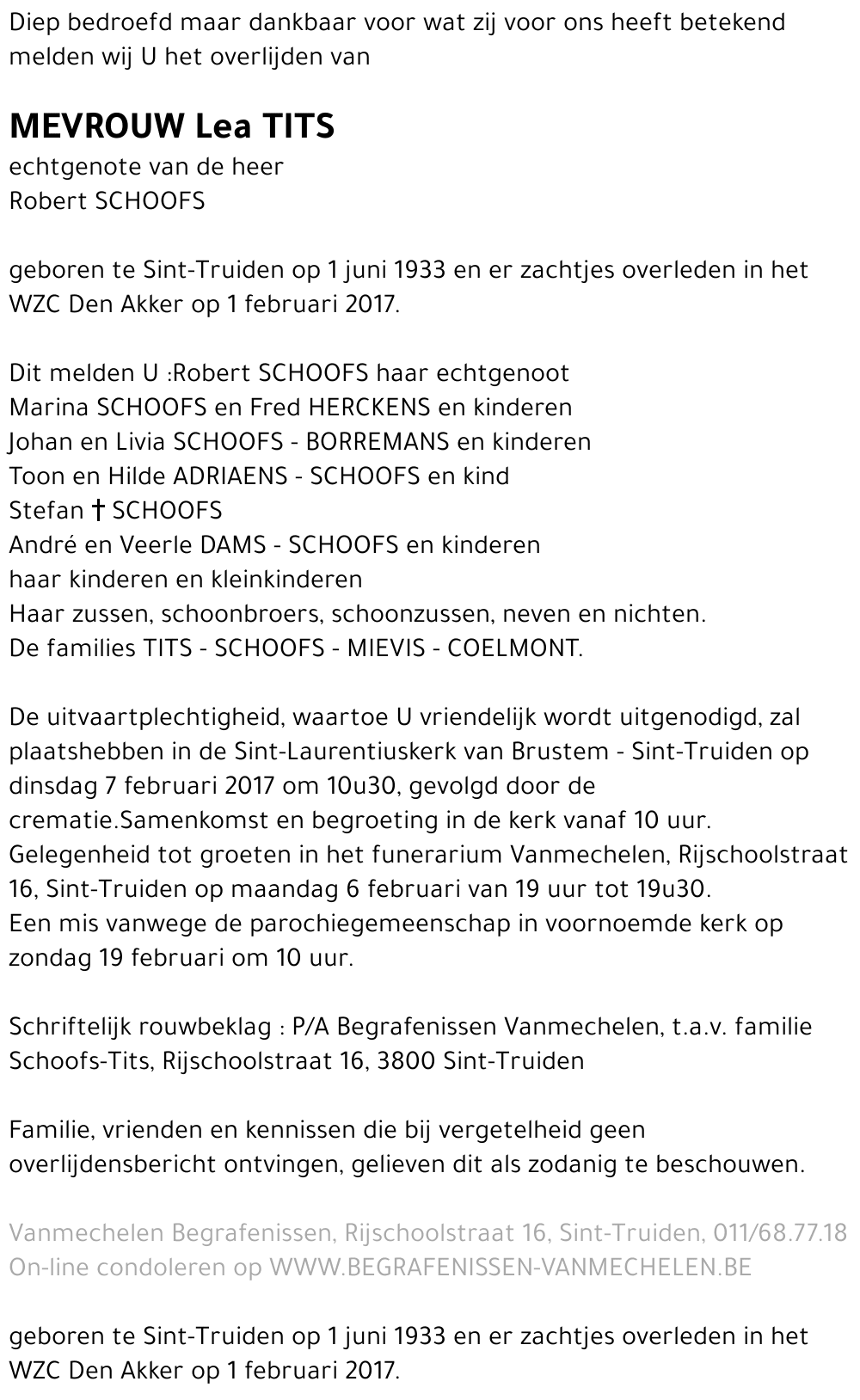 Diep bedroefd maar dankbaar voor wat zij voor ons heeft betekend melden wij U het overlijden van

MEVROUW Lea TITS
echtgenote van de heer
Robert SCHOOFS

geboren te Sint-Truiden op 1 juni 1933 en er zachtjes overleden in het WZC Den Akker op 1 februari 2017.

Dit melden U :Robert SCHOOFS haar echtgenoot
Marina SCHOOFS en Fred HERCKENS en kinderen
Johan en Livia SCHOOFS - BORREMANS en kinderen
Toon en Hilde ADRIAENS - SCHOOFS en kind
Stefan † SCHOOFS
André en Veerle DAMS - SCHOOFS en kinderen
haar kinderen en kleinkinderen
Haar zussen, schoonbroers, schoonzussen, neven en nichten.
De families TITS - SCHOOFS - MIEVIS - COELMONT.

De uitvaartplechtigheid, waartoe U vriendelijk wordt uitgenodigd, zal plaatshebben in de Sint-Laurentiuskerk van Brustem - Sint-Truiden op dinsdag 7 februari 2017 om 10u30, gevolgd door de crematie.Samenkomst en begroeting in de kerk vanaf 10 uur.
Gelegenheid tot groeten in het funerarium Vanmechelen, Rijschoolstraat 16, Sint-Truiden op maandag 6 februari van 19 uur tot 19u30.
Een mis vanwege de parochiegemeenschap in voornoemde kerk op zondag 19 februari om 10 uur.

Schriftelijk rouwbeklag : P/A Begrafenissen Vanmechelen, t.a.v. familie Schoofs-Tits, Rijschoolstraat 16, 3800 Sint-Truiden

Familie, vrienden en kennissen die bij vergetelheid geen overlijdensbericht ontvingen, gelieven dit als zodanig te beschouwen.

Vanmechelen Begrafenissen, Rijschoolstraat 16, Sint-Truiden, 011/68.77.18
On-line condoleren op WWW.BEGRAFENISSEN-VANMECHELEN.BE

geboren te Sint-Truiden op 1 juni 1933 en er zachtjes overleden in het WZC Den Akker op 1 februari 2017.